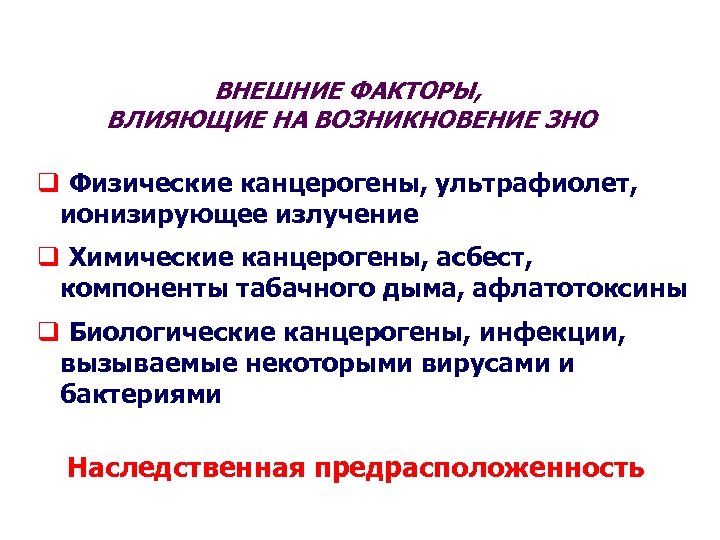 ВНЕШНИЕ ФАКТОРЫ,
ВЛИЯЮЩИЕ НА ВОЗНИКНОВЕНИЕ ЗНО

❑ Физические канцерогены, ультрафиолет, ионизирующее излучение

❑ Химические канцерогены, асбест, компоненты табачного дыма, афлатотоксины

❑ Биологические канцерогены, инфекции, вызываемые некоторыми вирусами и бактериями

Наследственная предрасположенность